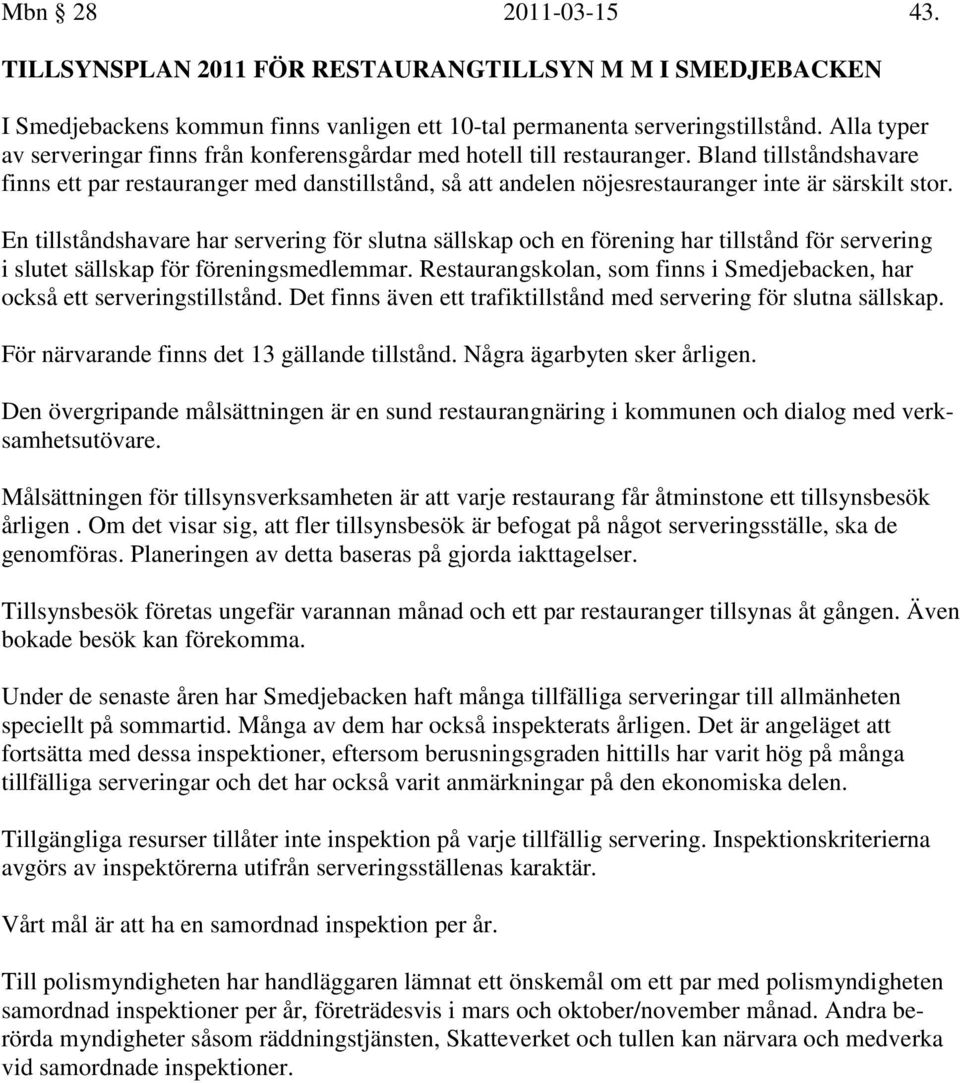 Mbn § 28 2011-03-15 43.

TILLSYNSPLAN 2011 FÖR RESTAURANGTILLSYN M M I SMEDJEBACKEN

I Smedjebackens kommun finns vanligen ett 10-tal permanenta serveringstillstånd. Alla typer av serveringar finns från konferensgårdar med hotell till restauranger. Bland tillståndshavare finns ett par restauranger med danstillstånd, så att andelen nöjesrestauranger inte är särskilt stor.

En tillståndshavare har servering för slutna sällskap och en förening har tillstånd för servering i slutet sällskap för föreningsmedlemmar. Restaurangskolan, som finns i Smedjebacken, har också ett serveringstillstånd. Det finns även ett trafiktillstånd med servering för slutna sällskap.

För närvarande finns det 13 gällande tillstånd. Några ägarbyten sker årligen.

Den övergripande målsättningen är en sund restaurangnäring i kommunen och dialog med verksamhetsutövare.

Målsättningen för tillsynsverksamheten är att varje restaurang får åtminstone ett tillsynsbesök årligen . Om det visar sig, att fler tillsynsbesök är befogat på något serveringsställe, ska de genomföras. Planeringen av detta baseras på gjorda iakttagelser.

Tillsynsbesök företas ungefär varannan månad och ett par restauranger tillsynas åt gången. Även bokade besök kan förekomma.

Under de senaste åren har Smedjebacken haft många tillfälliga serveringar till allmänheten speciellt på sommartid. Många av dem har också inspekterats årligen. Det är angeläget att fortsätta med dessa inspektioner, eftersom berusningsgraden hittills har varit hög på många tillfälliga serveringar och det har också varit anmärkningar på den ekonomiska delen.

Tillgängliga resurser tillåter inte inspektion på varje tillfällig servering. Inspektionskriterierna avgörs av inspektörerna utifrån serveringsställenas karaktär.

Vårt mål är att ha en samordnad inspektion per år.

Till polismyndigheten har handläggaren lämnat ett önskemål om ett par med polismyndigheten samordnad inspektioner per år, företrädesvis i mars och oktober/november månad. Andra berörda myndigheter såsom räddningstjänsten, Skatteverket och tullen kan närvara och medverka vid samordnade inspektioner.